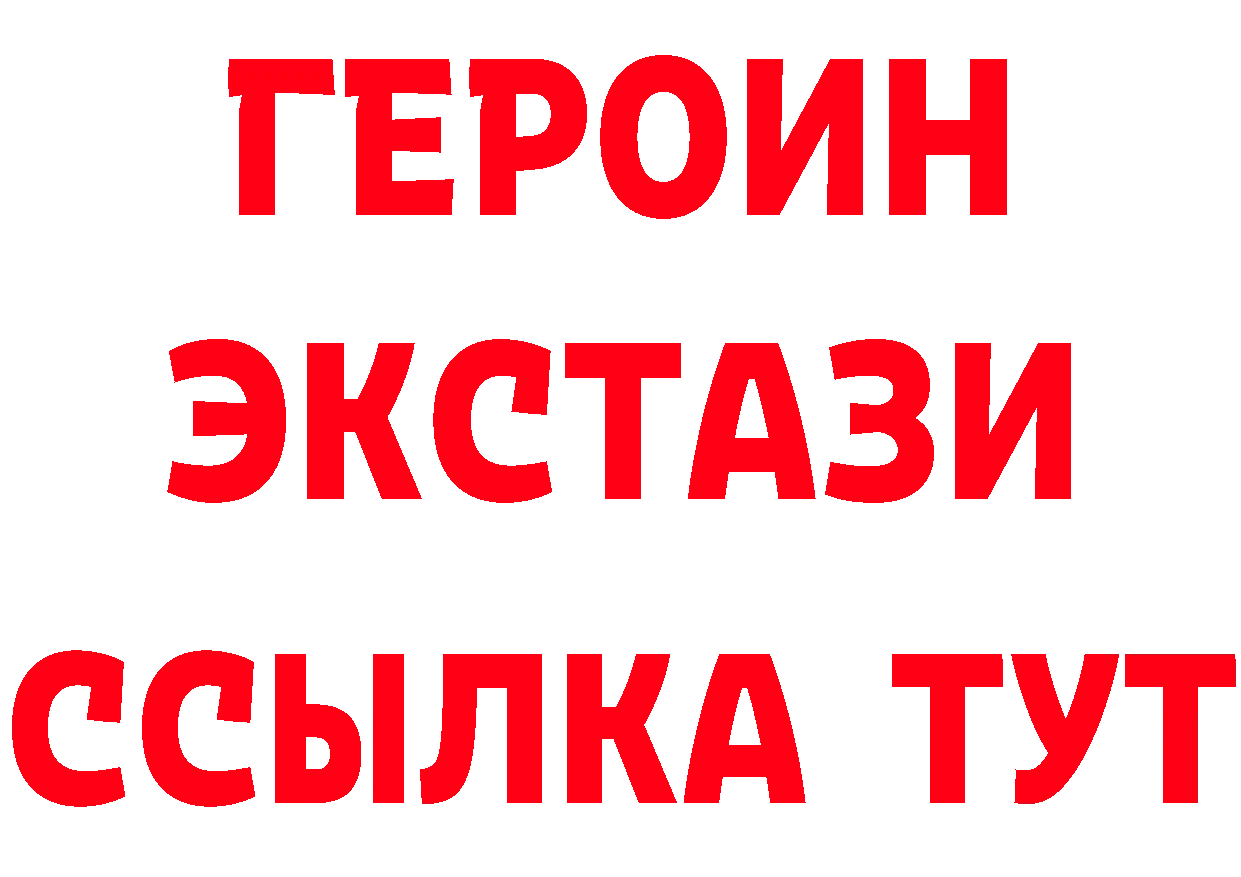 ГЕРОИН
ЭКСТАЗИ
ССЫЛКА ТУТ